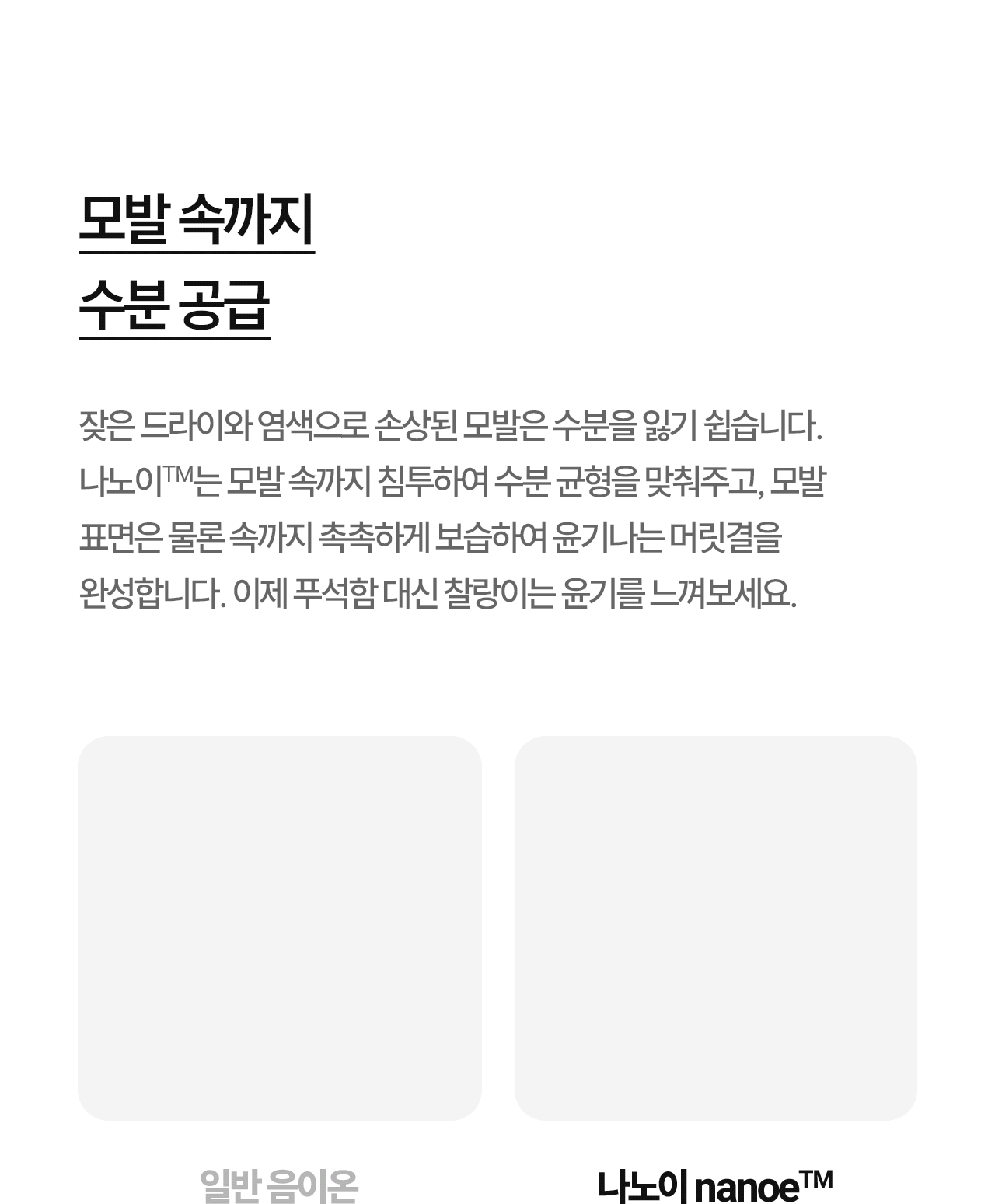 모발 속까지
수분 공급

잦은 드라이와 염색으로 손상된 모발은 수분을 잃기 쉽습니다. 나노이™는 모발 속까지 침투하여 수분 균형을 맞춰주고, 모발 표면은 물론 속까지 촉촉하게 보습하여 윤기나는 머릿결을 완성합니다. 이제 푸석함 대신 찰랑이는 윤기를 느껴보세요.

일반 음이온

나노이 nanoe™